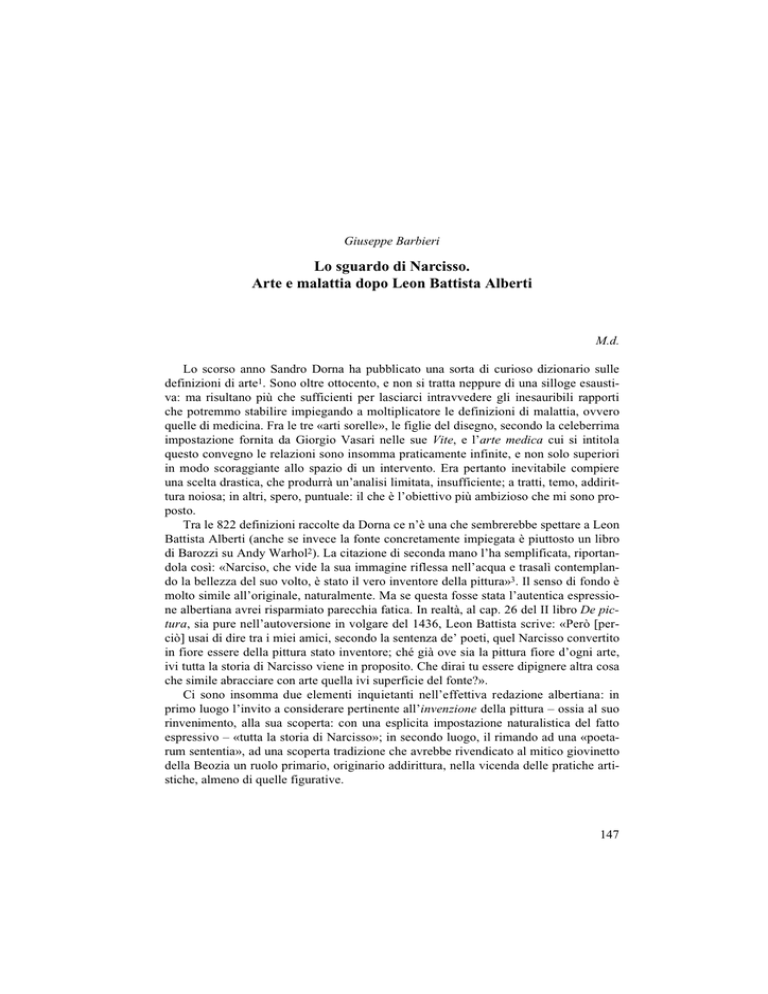 Giuseppe Barbieri

Lo sguardo di Narcisso.
Arte e malattia dopo Leon Battista Alberti

M.d.

Lo scorso anno Sandro Dorna ha pubblicato una sorta di curioso dizionario sulle definizioni di arte$^1$. Sono oltre ottocento, e non si tratta neppure di una silloge esaustiva: ma risultano più che sufficienti per lasciarci intravvedere gli inesauribili rapporti che potremmo stabilire impiegando a moltiplicatore le definizioni di malattia, ovvero quelle di medicina. Fra le tre «arti sorelle», le figlie del disegno, secondo la celeberrima impostazione fornita da Giorgio Vasari nelle sue Vite, e l'arte medica cui si intitola questo convegno le relazioni sono insomma praticamente infinite, e non solo superiori in modo scoraggiante allo spazio di un intervento. Era pertanto inevitabile compiere una scelta drastica, che produrrà un'analisi limitata, insufficiente; a tratti, temo, addirittura noiosa; in altri, spero, puntuale: il che è l'obiettivo più ambizioso che mi sono proposto.

Tra le 822 definizioni raccolte da Dorna ce n'è una che sembrerebbe spettare a Leon Battista Alberti (anche se invece la fonte concretamente impiegata è piuttosto un libro di Barozzi su Andy Warhol$^2$). La citazione di seconda mano l'ha semplificata, riportandola così: «Narciso, che vide la sua immagine riflessa nell'acqua e trasalì contemplando la bellezza del suo volto, è stato il vero inventore della pittura»$^3$. Il senso di fondo è molto simile all'originale, naturalmente. Ma se questa fosse stata l'autentica espressione albertiana avrei risparmiato parecchia fatica. In realtà, al cap. 26 del II libro De pictura, sia pure nell'autoversione in volgare del 1436, Leon Battista scrive: «Però [perciò] usai di dire tra i miei amici, secondo la sentenza de' poeti, quel Narcisso convertito in fiore essere della pittura stato inventore; ché già ove sia la pittura fiore d'ogni arte, ivi tutta la storia di Narcisso viene in proposito. Che dirai tu essere dipignere altra cosa che simile abracciare con arte quella ivi superficie del fonte?».

Ci sono insomma due elementi inquietanti nell'effettiva redazione albertiana: in primo luogo l'invito a considerare pertinente all'invenzione della pittura – ossia al suo rinvenimento, alla sua scoperta: con una esplicita impostazione naturalistica del fatto espressivo – «tutta la storia di Narcisso»; in secondo luogo, il rimando ad una «poetarum sententia», ad una scoperta tradizione che avrebbe rivendicato al mitico giovinetto della Beozia un ruolo primario, originario addirittura, nella vicenda delle pratiche artistiche, almeno di quelle figurative.

147